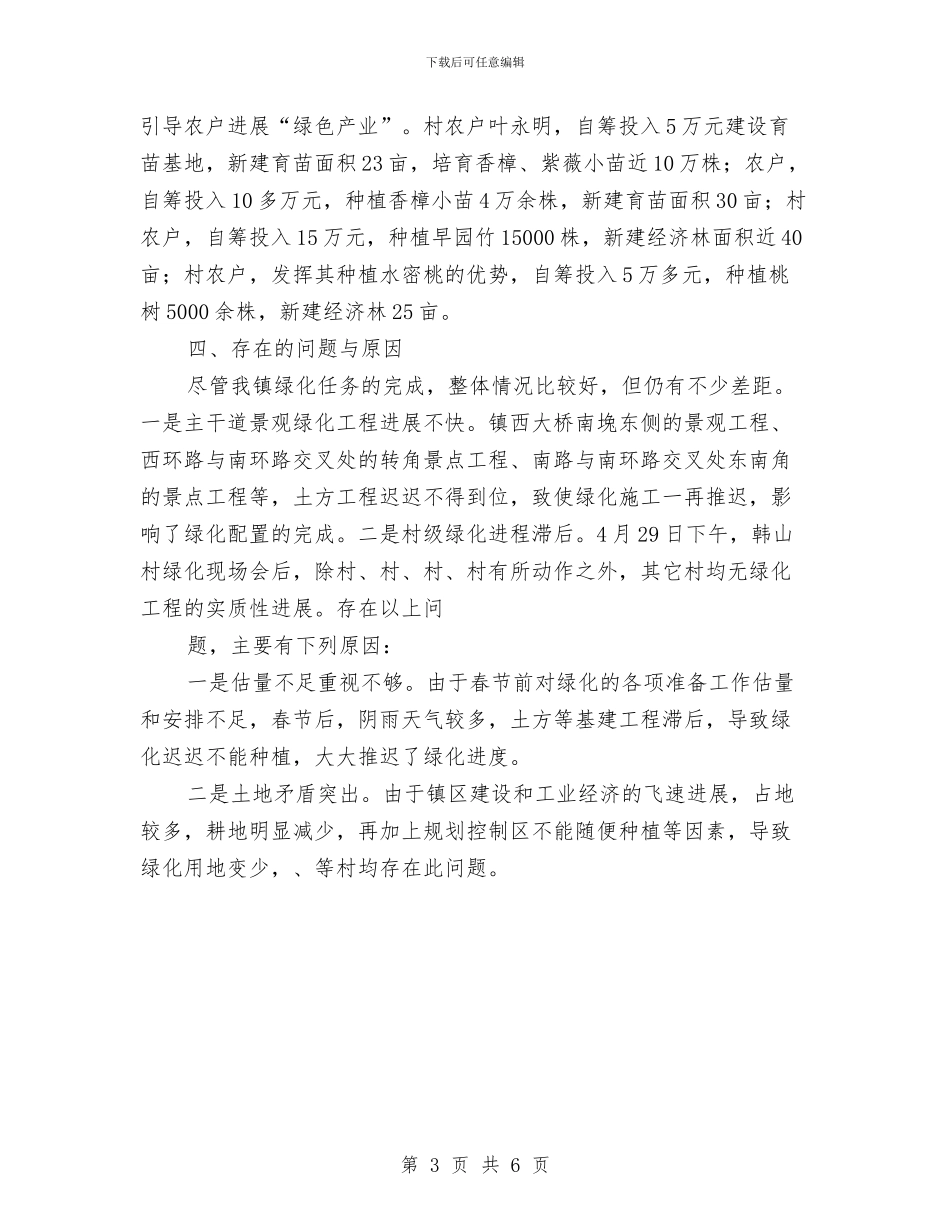 下载后可任意编辑

引导农户进展“绿色产业”。村农户叶永明，自筹投入5万元建设育苗基地，新建育苗面积23亩，培育香樟、紫薇小苗近10万株；农户，自筹投入10多万元，种植香樟小苗4万余株，新建育苗面积30亩；村农户，自筹投入15万元，种植早园竹15000株，新建经济林面积近40亩；村农户，发挥其种植水密桃的优势，自筹投入5万多元，种植桃树5000余株，新建经济林25亩。

四、存在的问题与原因

尽管我镇绿化任务的完成，整体情况比较好，但仍有不少差距。一是主干道景观绿化工程进展不快。镇西大桥南堍东侧的景观工程、西环路与南环路交叉处的转角景点工程、南路与南环路交叉处东南角的景点工程等，土方工程迟迟不得到位，致使绿化施工一再推迟，影响了绿化配置的完成。二是村级绿化进程滞后。4月29日下午，韩山村绿化现场会后，除村、村、村、村有所动作之外，其它村均无绿化工程的实质性进展。存在以上问

题，主要有下列原因：

一是估量不足重视不够。由于春节前对绿化的各项准备工作估量和安排不足，春节后，阴雨天气较多，土方等基建工程滞后，导致绿化迟迟不能种植，大大推迟了绿化进度。

二是土地矛盾突出。由于镇区建设和工业经济的飞速进展，占地较多，耕地明显减少，再加上规划控制区不能随便种植等因素，导致绿化用地变少，、等村均存在此问题。

第 3 页 共 6 页